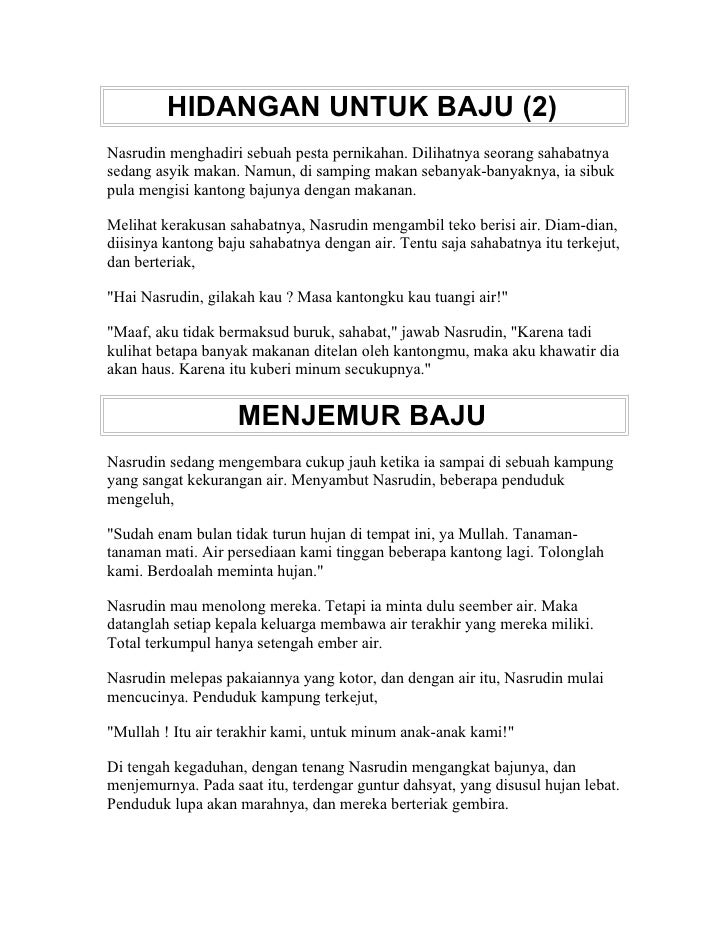 HIDANGAN UNTUK BAJU (2)

Nasrudin menghadiri sebuah pesta pernikahan. Dilihatnya seorang sahabatnya sedang asyik makan. Namun, di samping makan sebanyak-banyaknya, ia sibuk pula mengisi kantong bajunya dengan makanan.

Melihat kerakusan sahabatnya, Nasrudin mengambil teko berisi air. Diam-dian, diisinya kantong baju sahabatnya dengan air. Tentu saja sahabatnya itu terkejut, dan berteriak,

"Hai Nasrudin, gilakah kau ? Masa kantongku kau tuangi air!"

"Maaf, aku tidak bermaksud buruk, sahabat," jawab Nasrudin, "Karena tadi kulihat betapa banyak makanan ditelan oleh kantongmu, maka aku khawatir dia akan haus. Karena itu kuberi minum secukupnya."

MENJEMUR BAJU

Nasrudin sedang mengembara cukup jauh ketika ia sampai di sebuah kampung yang sangat kekurangan air. Menyambut Nasrudin, beberapa penduduk mengeluh,

"Sudah enam bulan tidak turun hujan di tempat ini, ya Mullah. Tanaman-tanaman mati. Air persediaan kami tinggan beberapa kantong lagi. Tolonglah kami. Berdoalah meminta hujan."

Nasrudin mau menolong mereka. Tetapi ia minta dulu seember air. Maka datanglah setiap kepala keluarga membawa air terakhir yang mereka miliki. Total terkumpul hanya setengah ember air.

Nasrudin melepas pakaiannya yang kotor, dan dengan air itu, Nasrudin mulai mencucinya. Penduduk kampung terkejut,

"Mullah ! Itu air terakhir kami, untuk minum anak-anak kami!"

Di tengah kegaduhan, dengan tenang Nasrudin mengangkat bajunya, dan menjemurnya. Pada saat itu, terdengar guntur dahsyat, yang disusul hujan lebat. Penduduk lupa akan marahnya, dan mereka berteriak gembira.